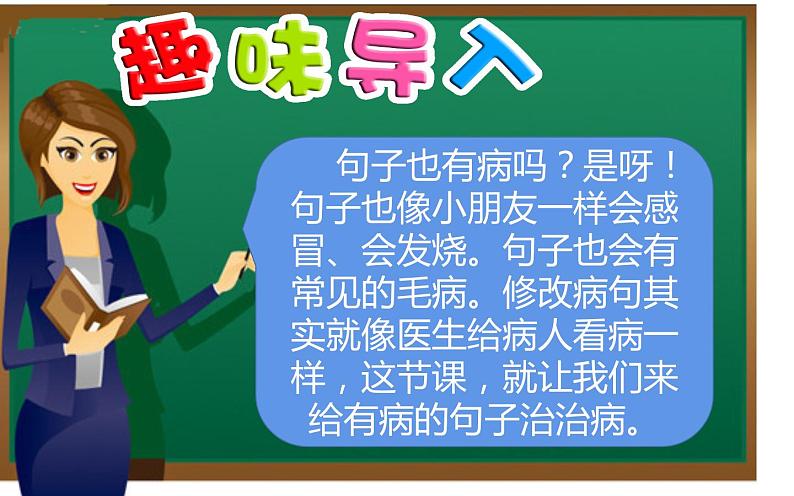 趣味导入

句子也有病吗？是呀！句子也像小朋友一样会感冒、会发烧。句子也会有常见的毛病。修改病句其实就像医生给病人看病一样，这节课，就让我们来给有病的句子治治病。